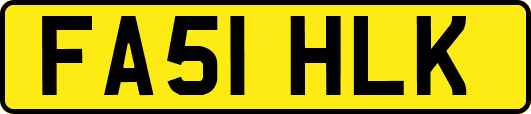 FA51 HLK